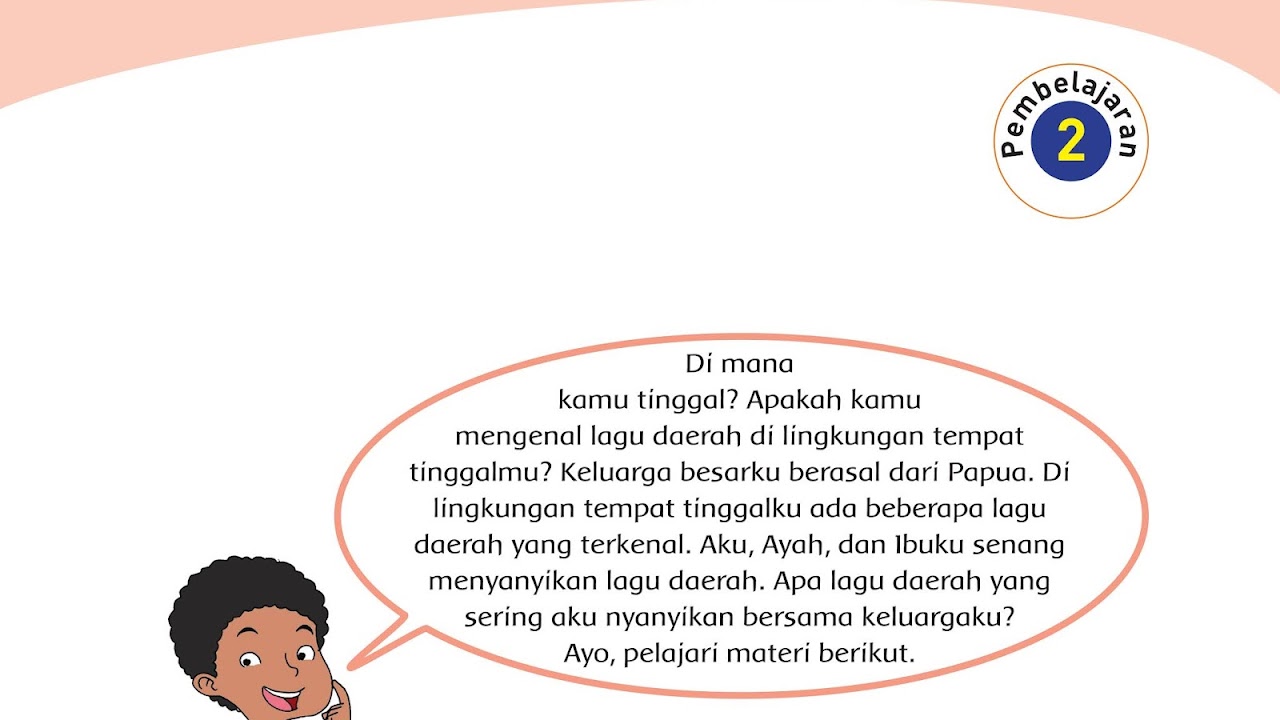 Pembelajaran
2

Di mana kamu tinggal? Apakah kamu mengenal lagu daerah di lingkungan tempat tinggalmu? Keluarga besarku berasal dari Papua. Di lingkungan tempat tinggalku ada beberapa lagu daerah yang terkenal. Aku, Ayah, dan Ibuku senang menyanyikan lagu daerah. Apa lagu daerah yang sering aku nyanyikan bersama keluargaku? Ayo, pelajari materi berikut.